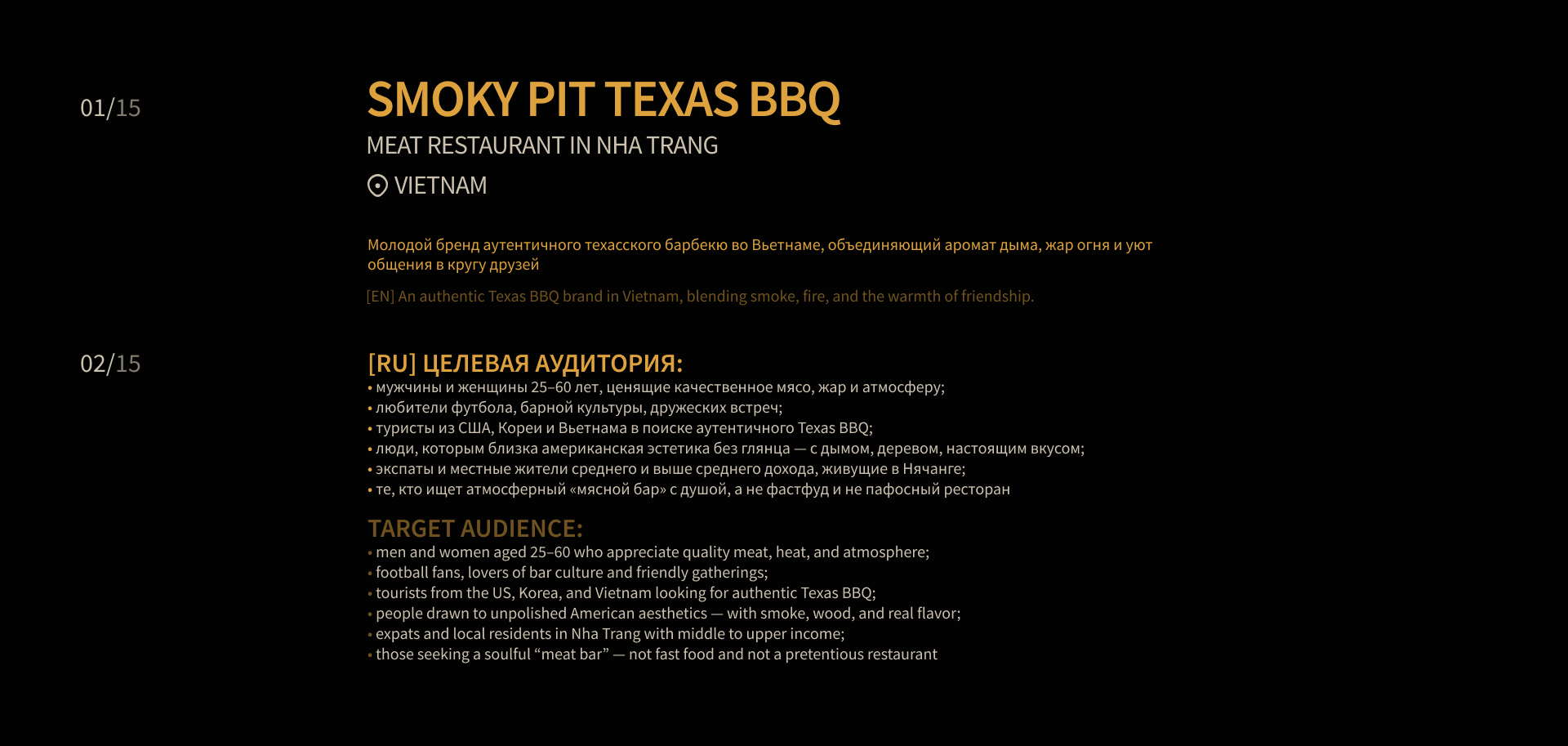 01/15

SMOKY PIT TEXAS BBQ

MEAT RESTAURANT IN NHA TRANG

VIETNAM

Молодой бренд аутентичного техасского барбекю во Вьетнаме, объединяющий аромат дыма, жар огня и уют общения в кругу друзей

[EN] An authentic Texas BBQ brand in Vietnam, blending smoke, fire, and the warmth of friendship.

02/15

[RU] ЦЕЛЕВАЯ АУДИТОРИЯ:
• мужчины и женщины 25–60 лет, ценящие качественное мясо, жар и атмосферу;
• любители футбола, барной культуры, дружеских встреч;
• туристы из США, Кореи и Вьетнама в поиске аутентичного Texas BBQ;
• люди, которым близка американская эстетика без глянца — с дымом, деревом, настоящим вкусом;
• экспаты и местные жители среднего и выше среднего дохода, живущие в Нячанге;
• те, кто ищет атмосферный «мясной бар» с душой, а не фастфуд и не пафосный ресторан

TARGET AUDIENCE:
• men and women aged 25–60 who appreciate quality meat, heat, and atmosphere;
• football fans, lovers of bar culture and friendly gatherings;
• tourists from the US, Korea, and Vietnam looking for authentic Texas BBQ;
• people drawn to unpolished American aesthetics — with smoke, wood, and real flavor;
• expats and local residents in Nha Trang with middle to upper income;
• those seeking a soulful “meat bar” — not fast food and not a pretentious restaurant